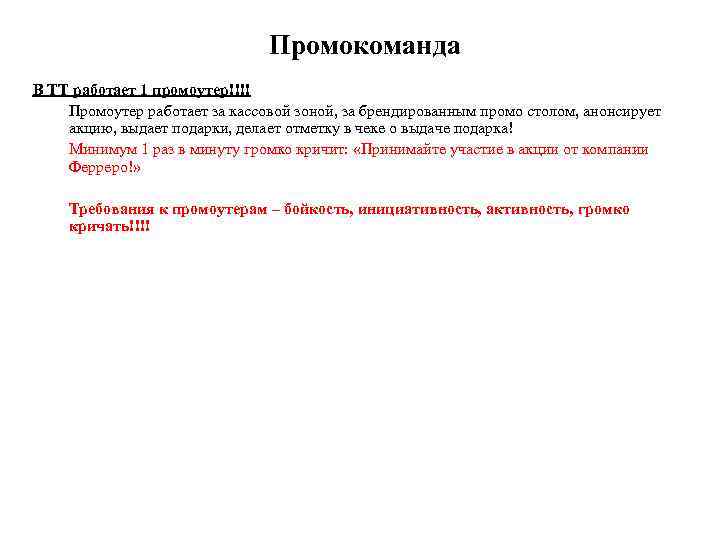 Промокоманда

В ТТ работает 1 промоутер!!!!

Промоутер работает за кассовой зоной, за брендированным промо столом, анонсирует акцию, выдает подарки, делает отметку в чеке о выдаче подарка!

Минимум 1 раз в минуту громко кричит: «Принимайте участие в акции от компании Ферреро!»

Требования к промоутерам – бойкость, инициативность, активность, громко кричать!!!!